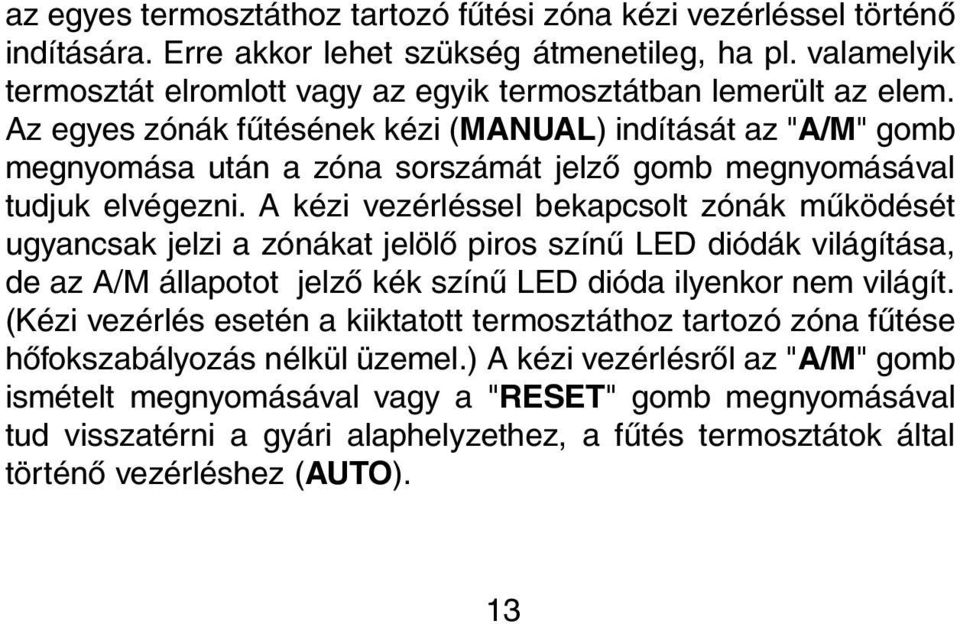 az egyes termosztáthoz tartozó fűtési zóna kézi vezérléssel történő indítására. Erre akkor lehet szükség átmenetileg, ha pl. valamelyik termosztát elromlott vagy az egyik termosztátban lemerült az elem. Az egyes zónák fűtésének kézi (MANUAL) indítását az "A/M" gomb megnyomása után a zóna sorszámát jelző gomb megnyomásával tudjuk elvégezni. A kézi vezérléssel bekapcsolt zónák működését ugyancsak jelzi a zónákat jelölő piros színű LED diódák világítása, de az A/M állapotot jelző kék színű LED dióda ilyenkor nem világít. (Kézi vezérlés esetén a kiiktatott termosztáthoz tartozó zóna fűtése hőfokszabályozás nélkül üzemel.) A kézi vezérlésről az "A/M" gomb ismételt megnyomásával vagy a "RESET" gomb megnyomásával tud visszatérni a gyári alaphelyzethez, a fűtés termosztátok által történő vezérléshez (AUTO).

13